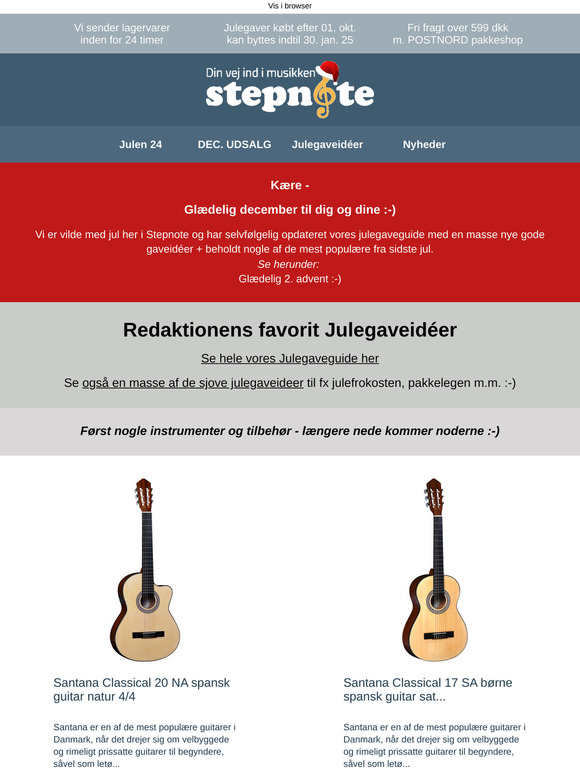 Vis i browser

Vi sender lagervarer inden for 24 timer

Julegaver købt efter 01. okt. kan byttes indtil 30. jan. 25

Fri fragt over 599 dkk m. POSTNORD pakkeshop

Din vej ind i musikken

stepnote

Julen 24

DEC. UDSALG

Julegaveidéer

Nyheder

Kære -

Glædelig december til dig og dine :-)

Vi er vilde med jul her i Stepnote og har selvfølgelig opdateret vores julegaveguide med en masse nye gode gaveidéer + beholdt nogle af de mest populære fra sidste jul.
Se herunder:
Glædelig 2. advent :-)

Redaktionens favorit Julegaveidéer

Se hele vores Julegaveguide her

Se også en masse af de sjove julegaveideer til fx julefrokosten, pakkelegen m.m. :-)

Først nogle instrumenter og tilbehør - længere nede kommer noderne :-)

Santana Classical 20 NA spansk guitar natur 4/4

Santana er en af de mest populære guitarer i Danmark, når det drejer sig om velbyggede og rimeligt prissatte guitarer til begyndere, såvel som letø...

Santana Classical 17 SA børne spansk guitar sat...

Santana er en af de mest populære guitarer i Danmark, når det drejer sig om velbyggede og rimeligt prissatte guitarer til begyndere, såvel som letø...